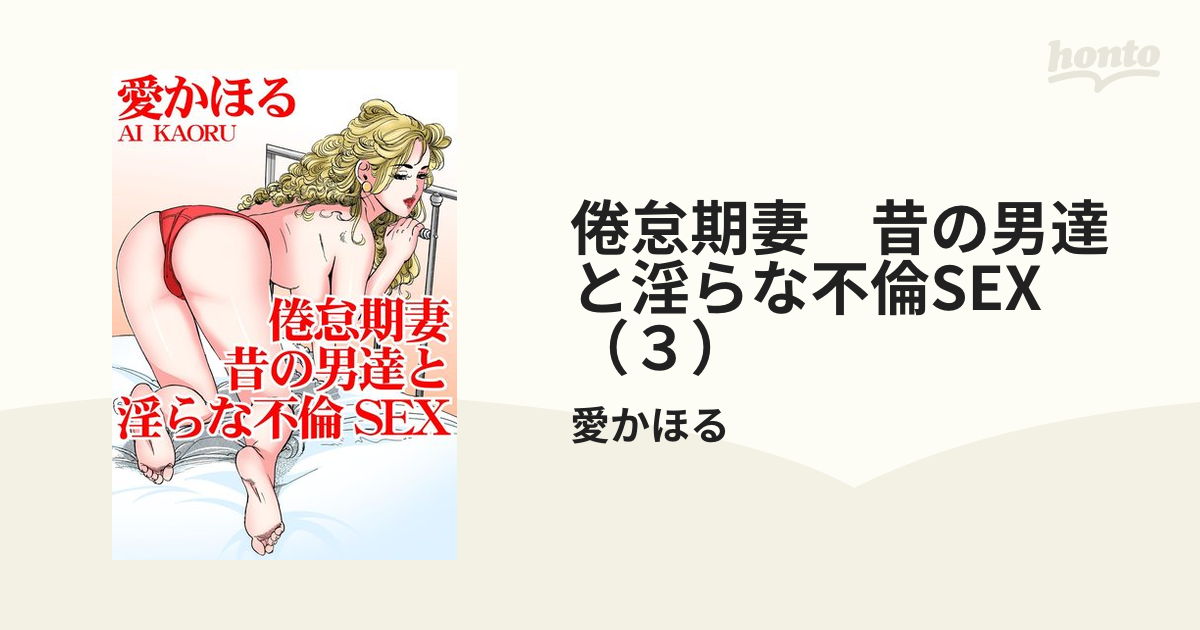 愛かほる
AI KAORU

倦怠期妻
昔の男達と
淫らな不倫 SEX

honto

倦怠期妻　昔の男達と淫らな不倫SEX（３）

愛かほる